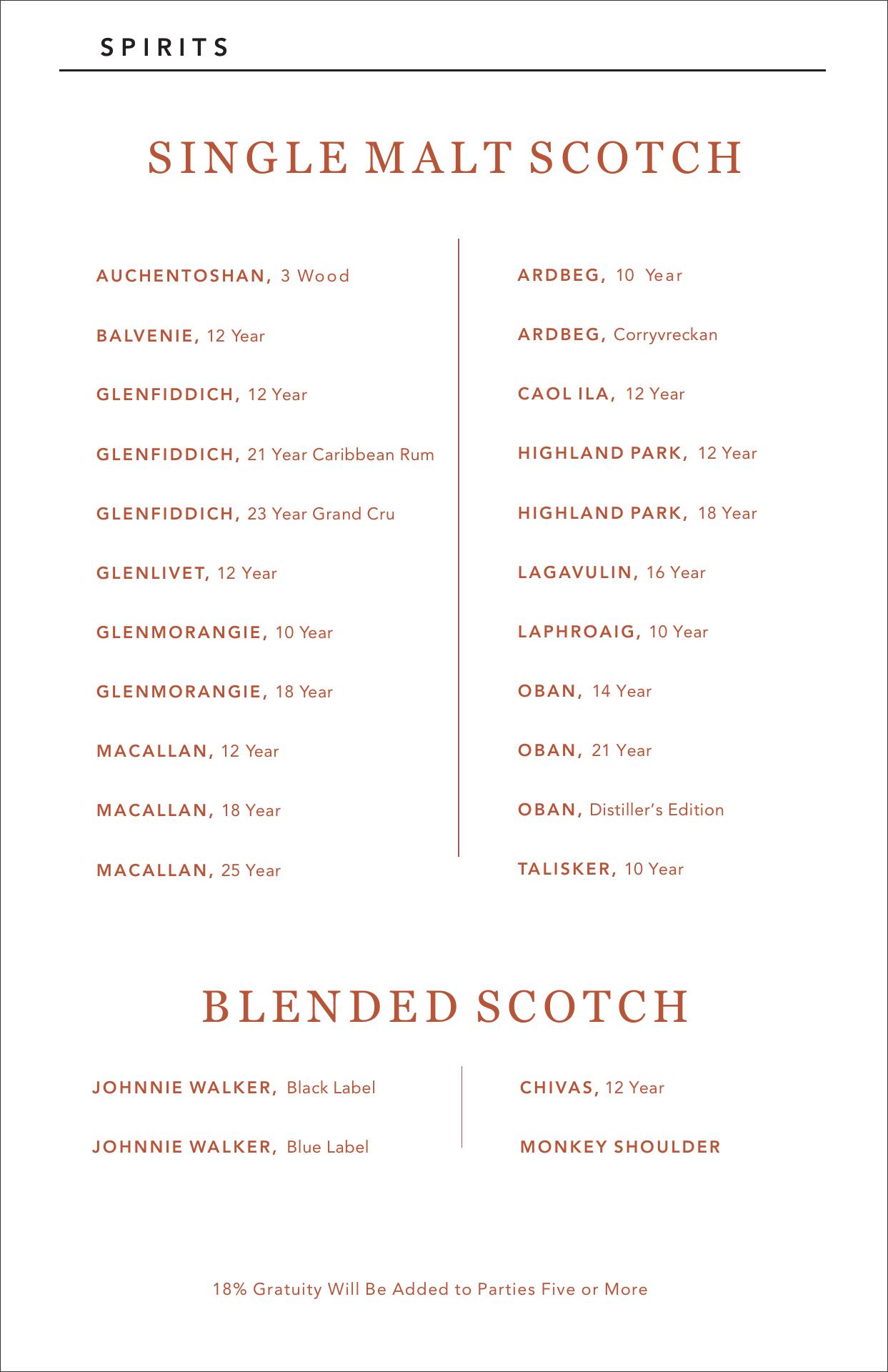 SPIRITS

SINGLE MALT SCOTCH

AUCHENTOSHAN, 3 Wood

BALVENIE, 12 Year

GLENFIDDICH, 12 Year

GLENFIDDICH, 21 Year Caribbean Rum

GLENFIDDICH, 23 Year Grand Cru

GLENLIVET, 12 Year

GLENMORANGIE, 10 Year

GLENMORANGIE, 18 Year

MACALLAN, 12 Year

MACALLAN, 18 Year

MACALLAN, 25 Year

ARDBEG, 10 Year

ARDBEG, Corryvreckan

CAOL ILA, 12 Year

HIGHLAND PARK, 12 Year

HIGHLAND PARK, 18 Year

LAGAVULIN, 16 Year

LAPHROAIG, 10 Year

OBAN, 14 Year

OBAN, 21 Year

OBAN, Distiller's Edition

TALISKER, 10 Year

BLENDED SCOTCH

JOHNNIE WALKER, Black Label

JOHNNIE WALKER, Blue Label

CHIVAS, 12 Year

MONKEY SHOULDER

18% Gratuity Will Be Added to Parties Five or More